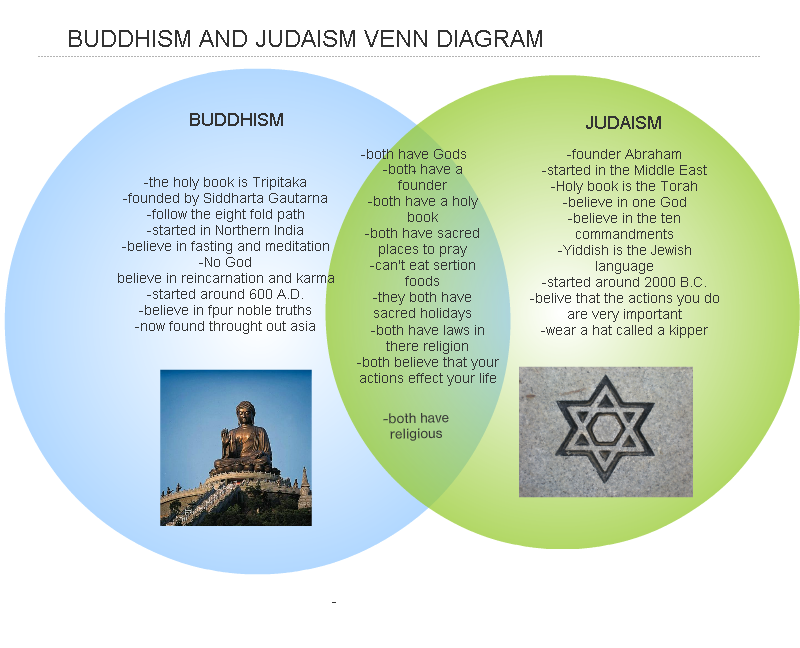 BUDDHISM AND JUDAISM VENN DIAGRAM

BUDDHISM

-the holy book is Tripitaka
-founded by Siddharta Gautarna
-follow the eight fold path
-started in Northern India
-believe in fasting and meditation
-No God
believe in reincarnation and karma
-started around 600 A.D.
-believe in fpur noble truths
-now found throught out asia

-both have Gods
-both have a founder
-both have a holy book
-both have sacred places to pray
-can't eat sertion foods
-they both have sacred holidays
-both have laws in there religion
-both believe that your actions effect your life

-both have religious

JUDAISM

-founder Abraham
-started in the Middle East
-Holy book is the Torah
-believe in one God
-believe in the ten commandments
-Yiddish is the Jewish language
-started around 2000 B.C.
-belive that the actions you do are very important
-wear a hat called a kipper

-